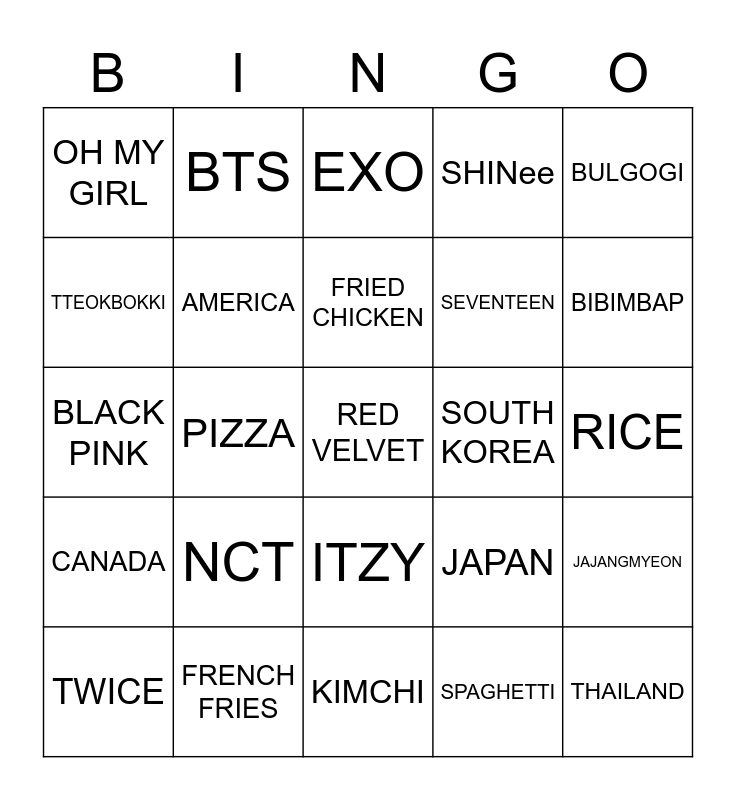 | B | I | N | G | O |
|---|---|---|---|---|
| OH MY GIRL | BTS | EXO | SHINee | BULGOGI |
| TTEOKBOKKI | AMERICA | FRIED CHICKEN | SEVENTEEN | BIBIMBAP |
| BLACK PINK | PIZZA | RED VELVET | SOUTH KOREA | RICE |
| CANADA | NCT | ITZY | JAPAN | JAJANGMYEON |
| TWICE | FRENCH FRIES | KIMCHI | SPAGHETTI | THAILAND |